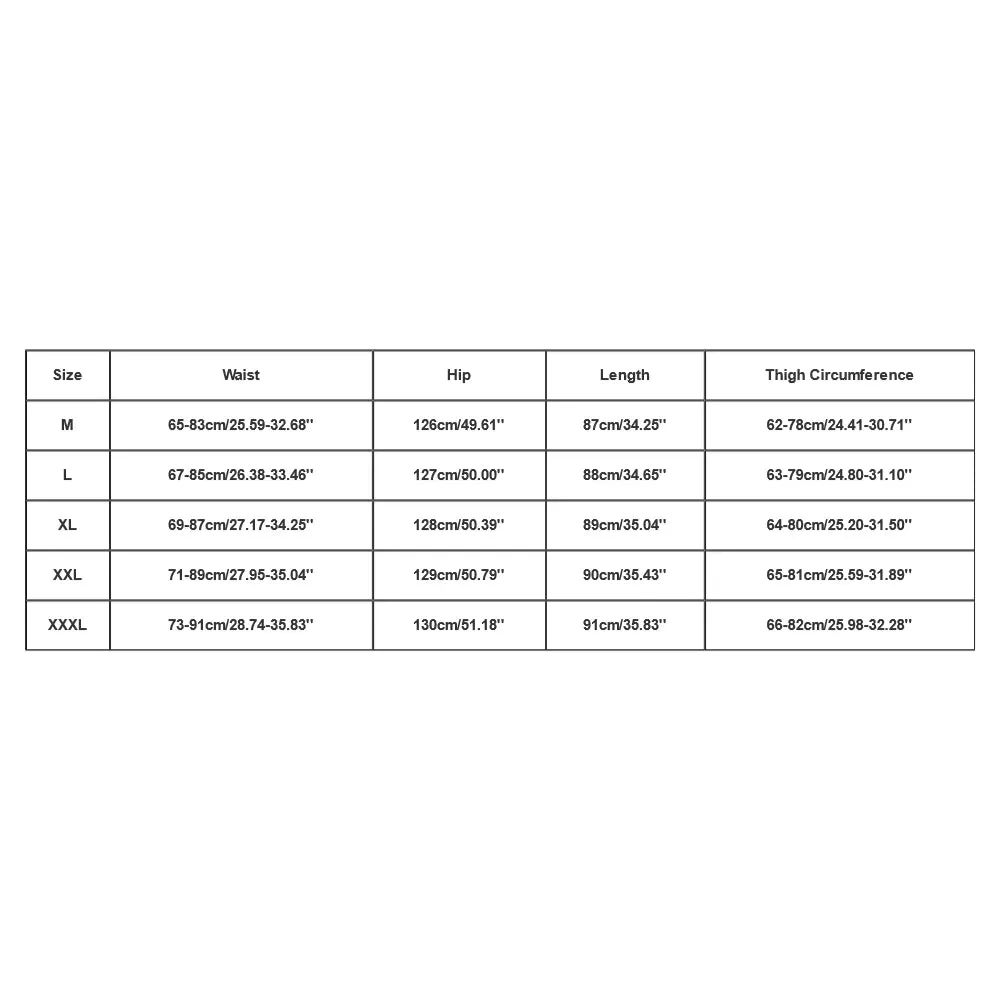 | Size | Waist | Hip | Length | Thigh Circumference |
|---|---|---|---|---|
| M | 65-83cm/25.59-32.68'' | 126cm/49.61'' | 87cm/34.25'' | 62-78cm/24.41-30.71'' |
| L | 67-85cm/26.38-33.46'' | 127cm/50.00'' | 88cm/34.65'' | 63-79cm/24.80-31.10'' |
| XL | 69-87cm/27.17-34.25'' | 128cm/50.39'' | 89cm/35.04'' | 64-80cm/25.20-31.50'' |
| XXL | 71-89cm/27.95-35.04'' | 129cm/50.79'' | 90cm/35.43'' | 65-81cm/25.59-31.89'' |
| XXXL | 73-91cm/28.74-35.83'' | 130cm/51.18'' | 91cm/35.83'' | 66-82cm/25.98-32.28'' |